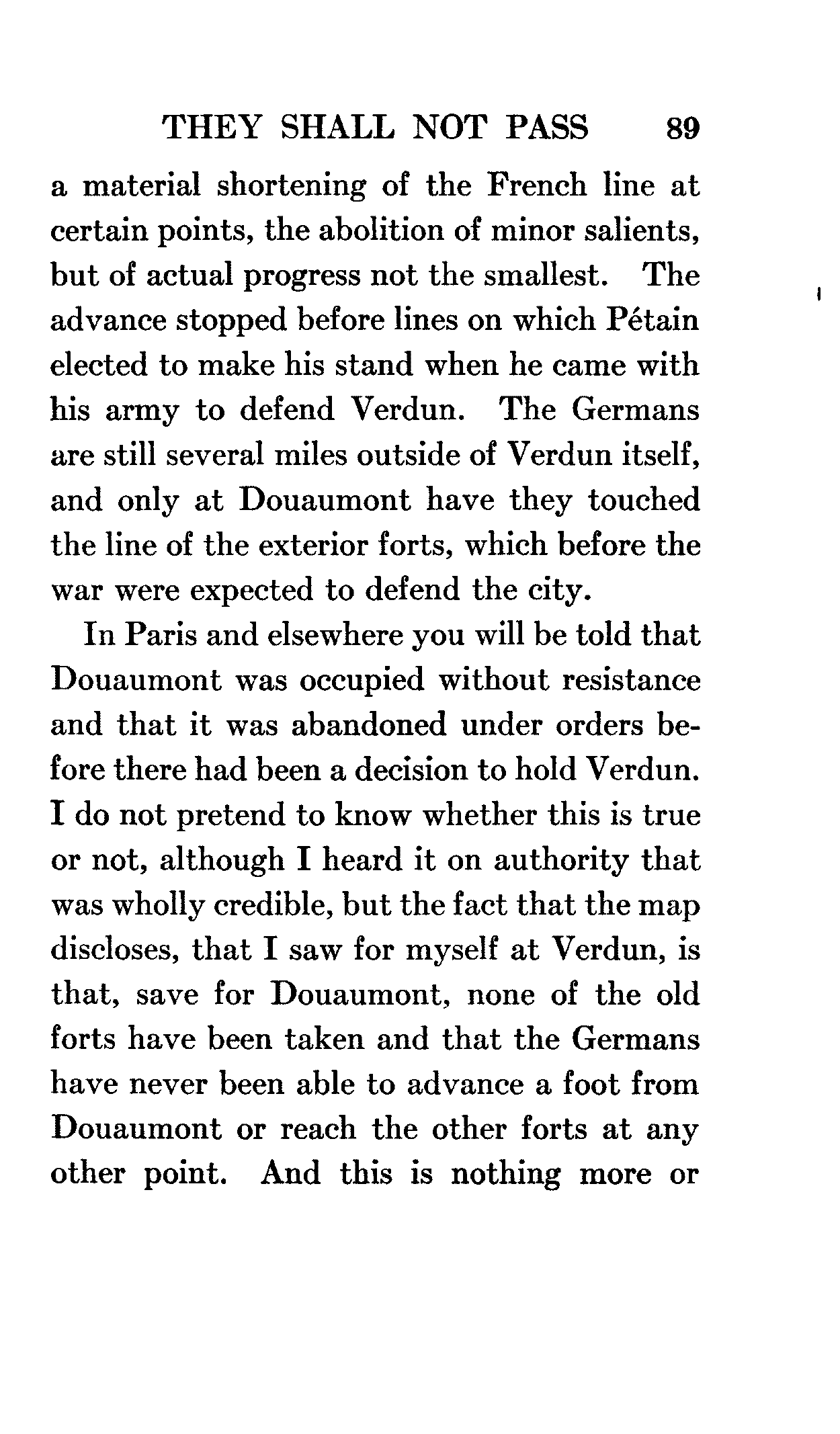 THEY SHALL NOT PASS 89

a material shortening of the French line at certain points, the abolition of minor salients, but of actual progress not the smallest. The advance stopped before lines on which Pétain elected to make his stand when he came with his army to defend Verdun. The Germans are still several miles outside of Verdun itself, and only at Douaumont have they touched the line of the exterior forts, which before the war were expected to defend the city.

In Paris and elsewhere you will be told that Douaumont was occupied without resistance and that it was abandoned under orders before there had been a decision to hold Verdun. I do not pretend to know whether this is true or not, although I heard it on authority that was wholly credible, but the fact that the map discloses, that I saw for myself at Verdun, is that, save for Douaumont, none of the old forts have been taken and that the Germans have never been able to advance a foot from Douaumont or reach the other forts at any other point. And this is nothing more or